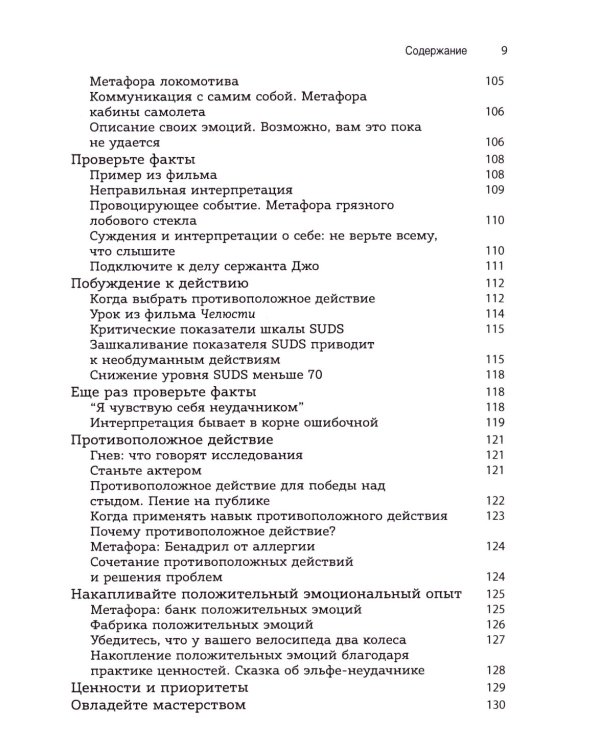 Содержание 9

Метафора локомотива 105
Коммуникация с самим собой. Метафора кабины самолета 106
Описание своих эмоций. Возможно, вам это пока не удается 106
Проверьте факты 108
Пример из фильма 108
Неправильная интерпретация 109
Провоцирующее событие. Метафора грязного лобового стекла 110
Суждения и интерпретации о себе: не верьте всему, что слышите 110
Подключите к делу сержанта Джо 111
Побуждение к действию 112
Когда выбрать противоположное действие 112
Урок из фильма Челюсти 114
Критические показатели шкалы SUDS 115
Зашкаливание показателя SUDS приводит к необдуманным действиям 115
Снижение уровня SUDS меньше 70 118
Еще раз проверьте факты 118
"Я чувствую себя неудачником" 118
Интерпретация бывает в корне ошибочной 119
Противоположное действие 121
Гнев: что говорят исследования 121
Станьте актером 121
Противоположное действие для победы над стыдом. Пение на публике 122
Когда применять навык противоположного действия 123
Почему противоположное действие?
Метафора: Бенадрил от аллергии 124
Сочетание противоположных действий и решения проблем 124
Накапливайте положительный эмоциональный опыт 125
Метафора: банк положительных эмоций 125
Фабрика положительных эмоций 126
Убедитесь, что у вашего велосипеда два колеса 127
Накопление положительных эмоций благодаря практике ценностей. Сказка об эльфе-неудачнике 128
Ценности и приоритеты 129
Овладейте мастерством 130